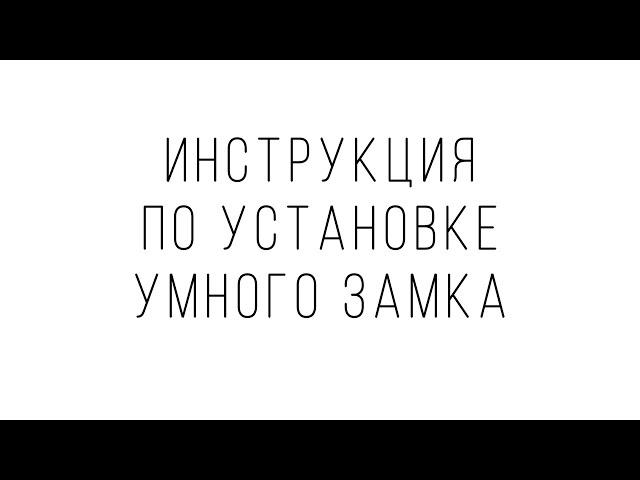 ИНСТРУКЦИЯ
ПО УСТАНОВКЕ
УМНОГО ЗАМКА